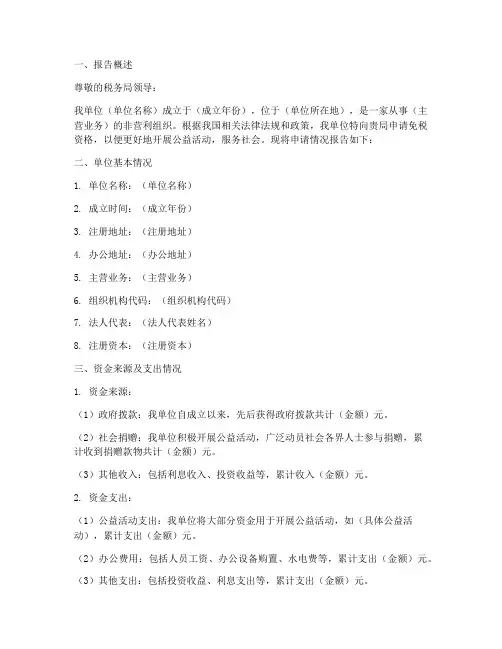 一、报告概述

尊敬的税务局领导：

我单位（单位名称）成立于（成立年份），位于（单位所在地），是一家从事（主营业务）的非营利组织。根据我国相关法律法规和政策，我单位特向贵局申请免税资格，以便更好地开展公益活动，服务社会。现将申请情况报告如下：

二、单位基本情况

1. 单位名称：（单位名称）

2. 成立时间：（成立年份）

3. 注册地址：（注册地址）

4. 办公地址：（办公地址）

5. 主营业务：（主营业务）

6. 组织机构代码：（组织机构代码）

7. 法人代表：（法人代表姓名）

8. 注册资本：（注册资本）

三、资金来源及支出情况

1. 资金来源：

（1）政府拨款：我单位自成立以来，先后获得政府拨款共计（金额）元。

（2）社会捐赠：我单位积极开展公益活动，广泛动员社会各界人士参与捐赠，累计收到捐赠款物共计（金额）元。

（3）其他收入：包括利息收入、投资收益等，累计收入（金额）元。

2. 资金支出：

（1）公益活动支出：我单位将大部分资金用于开展公益活动，如（具体公益活动），累计支出（金额）元。

（2）办公费用：包括人员工资、办公设备购置、水电费等，累计支出（金额）元。

（3）其他支出：包括投资收益、利息支出等，累计支出（金额）元。